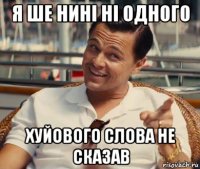 Я ШЕ НИНІ НІ ОДНОГО

ХУЙОВОГО СЛОВА НЕ СКАЗАВ

risovach.ru